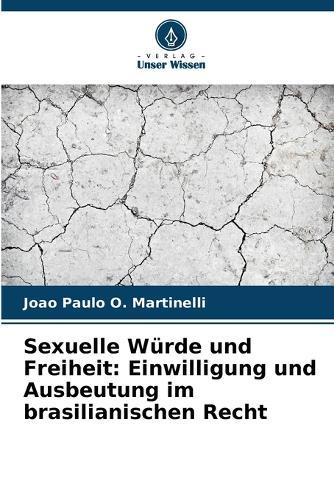 - VERLAG -
Unser Wissen

Joao Paulo O. Martinelli

Sexuelle Würde und Freiheit: Einwilligung und Ausbeutung im brasilianischen Recht